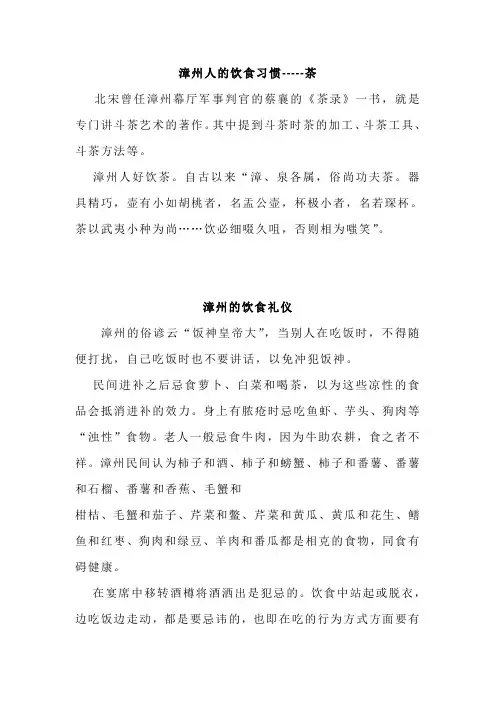 漳州人的饮食习惯-----茶

北宋曾任漳州幕厅军事判官的蔡襄的《茶录》一书，就是专门讲斗茶艺术的著作。其中提到斗茶时茶的加工、斗茶工具、斗茶方法等。

漳州人好饮茶。自古以来“漳、泉各属，俗尚功夫茶。器具精巧，壶有小如胡桃者，名盂公壶，杯极小者，名若琛杯。茶以武夷小种为尚……饮必细啜久咀，否则相为嗤笑”。

漳州的饮食礼仪

漳州的俗谚云“饭神皇帝大”，当别人在吃饭时，不得随便打扰，自己吃饭时也不要讲话，以免冲犯饭神。

民间进补之后忌食萝卜、白菜和喝茶，以为这些凉性的食品会抵消进补的效力。身上有脓疮时忌吃鱼虾、芋头、狗肉等“浊性”食物。老人一般忌食牛肉，因为牛助农耕，食之者不祥。漳州民间认为柿子和酒、柿子和螃蟹、柿子和番薯、番薯和石榴、番薯和香蕉、毛蟹和

柑桔、毛蟹和茄子、芹菜和鳖、芹菜和黄瓜、黄瓜和花生、鳝鱼和红枣、狗肉和绿豆、羊肉和番瓜都是相克的食物，同食有碍健康。

在宴席中移转酒樽将酒洒出是犯忌的。饮食中站起或脱衣，边吃饭边走动，都是要忌讳的，也即在吃的行为方式方面要有